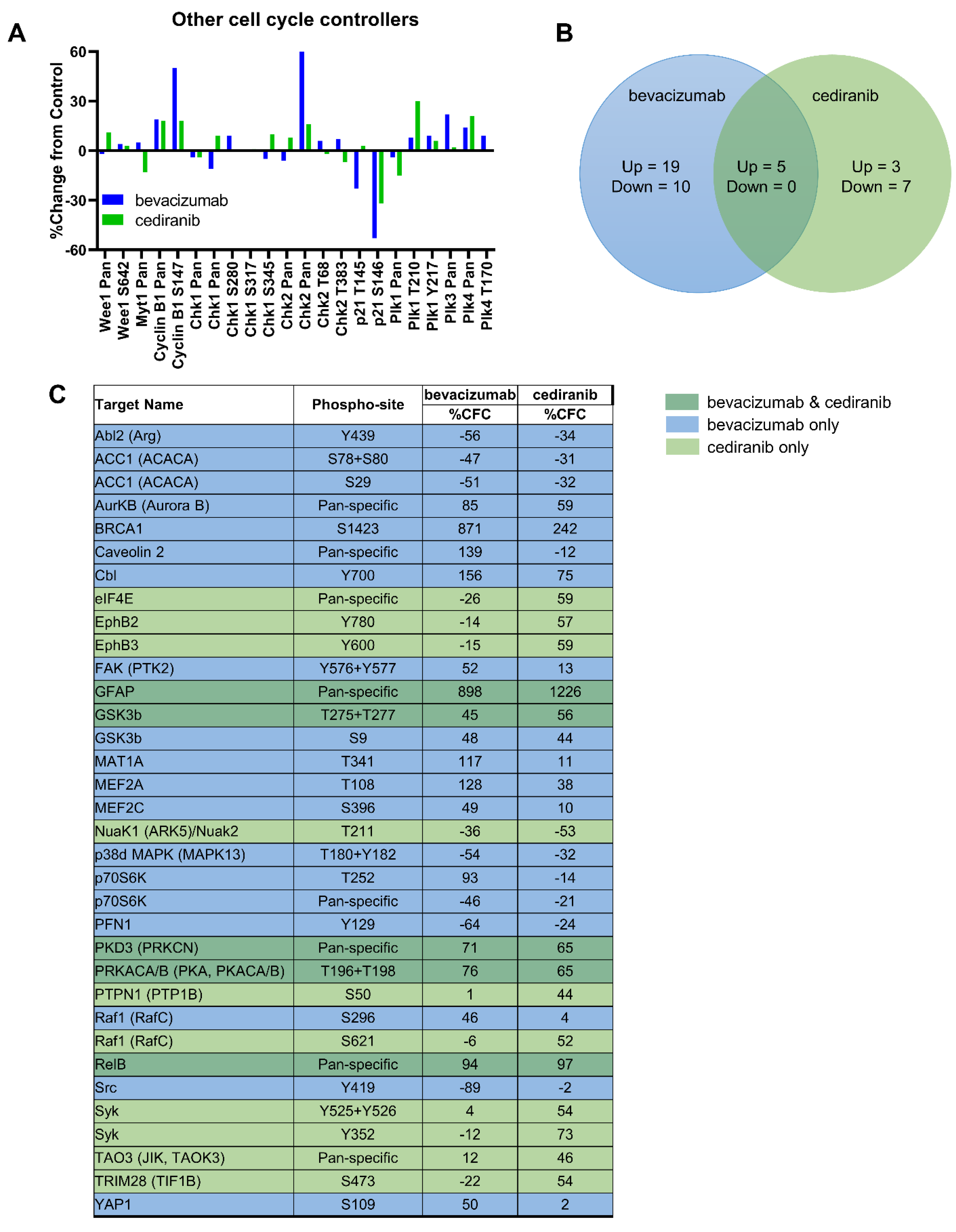 A

Other cell cycle controllers

%Change from Control

60
30
0
-30
-60

bevacizumab
cediranib

Wee1 Pan
Wee1 S642
Myt1 Pan
Cyclin B1 Pan
Cyclin B1 S147
Chk1 Pan
Chk1 Pan
Chk1 S280
Chk1 S317
Chk1 S345
Chk2 Pan
Chk2 Pan
Chk2 T68
Chk2 T383
p21 T145
p21 S146
Plk1 Pan
Plk1 T210
Plk1 Y217
Plk3 Pan
Plk4 Pan
Plk4 T170

B

bevacizumab

cediranib

Up = 19
Down = 10

Up = 5
Down = 0

Up = 3
Down = 7

C

| Target Name | Phospho-site | bevacizumab %CFC | cediranib %CFC |
|---|---|---|---|
| Abl2 (Arg) | Y439 | -56 | -34 |
| ACC1 (ACACA) | S78+S80 | -47 | -31 |
| ACC1 (ACACA) | S29 | -51 | -32 |
| AurKB (Aurora B) | Pan-specific | 85 | 59 |
| BRCA1 | S1423 | 871 | 242 |
| Caveolin 2 | Pan-specific | 139 | -12 |
| Cbl | Y700 | 156 | 75 |
| eIF4E | Pan-specific | -26 | 59 |
| EphB2 | Y780 | -14 | 57 |
| EphB3 | Y600 | -15 | 59 |
| FAK (PTK2) | Y576+Y577 | 52 | 13 |
| GFAP | Pan-specific | 898 | 1226 |
| GSK3b | T275+T277 | 45 | 56 |
| GSK3b | S9 | 48 | 44 |
| MAT1A | T341 | 117 | 11 |
| MEF2A | T108 | 128 | 38 |
| MEF2C | S396 | 49 | 10 |
| NuaK1 (ARK5)/Nuak2 | T211 | -36 | -53 |
| p38d MAPK (MAPK13) | T180+Y182 | -54 | -32 |
| p70S6K | T252 | 93 | -14 |
| p70S6K | Pan-specific | -46 | -21 |
| PFN1 | Y129 | -64 | -24 |
| PKD3 (PRKCN) | Pan-specific | 71 | 65 |
| PRKACA/B (PKA, PKACA/B) | T196+T198 | 76 | 65 |
| PTPN1 (PTP1B) | S50 | 1 | 44 |
| Raf1 (RafC) | S296 | 46 | 4 |
| Raf1 (RafC) | S621 | -6 | 52 |
| RelB | Pan-specific | 94 | 97 |
| Src | Y419 | -89 | -2 |
| Syk | Y525+Y526 | 4 | 54 |
| Syk | Y352 | -12 | 73 |
| TAO3 (JIK, TAOK3) | Pan-specific | 12 | 46 |
| TRIM28 (TIF1B) | S473 | -22 | 54 |
| YAP1 | S109 | 50 | 2 |

bevacizumab & cediranib
bevacizumab only
cediranib only